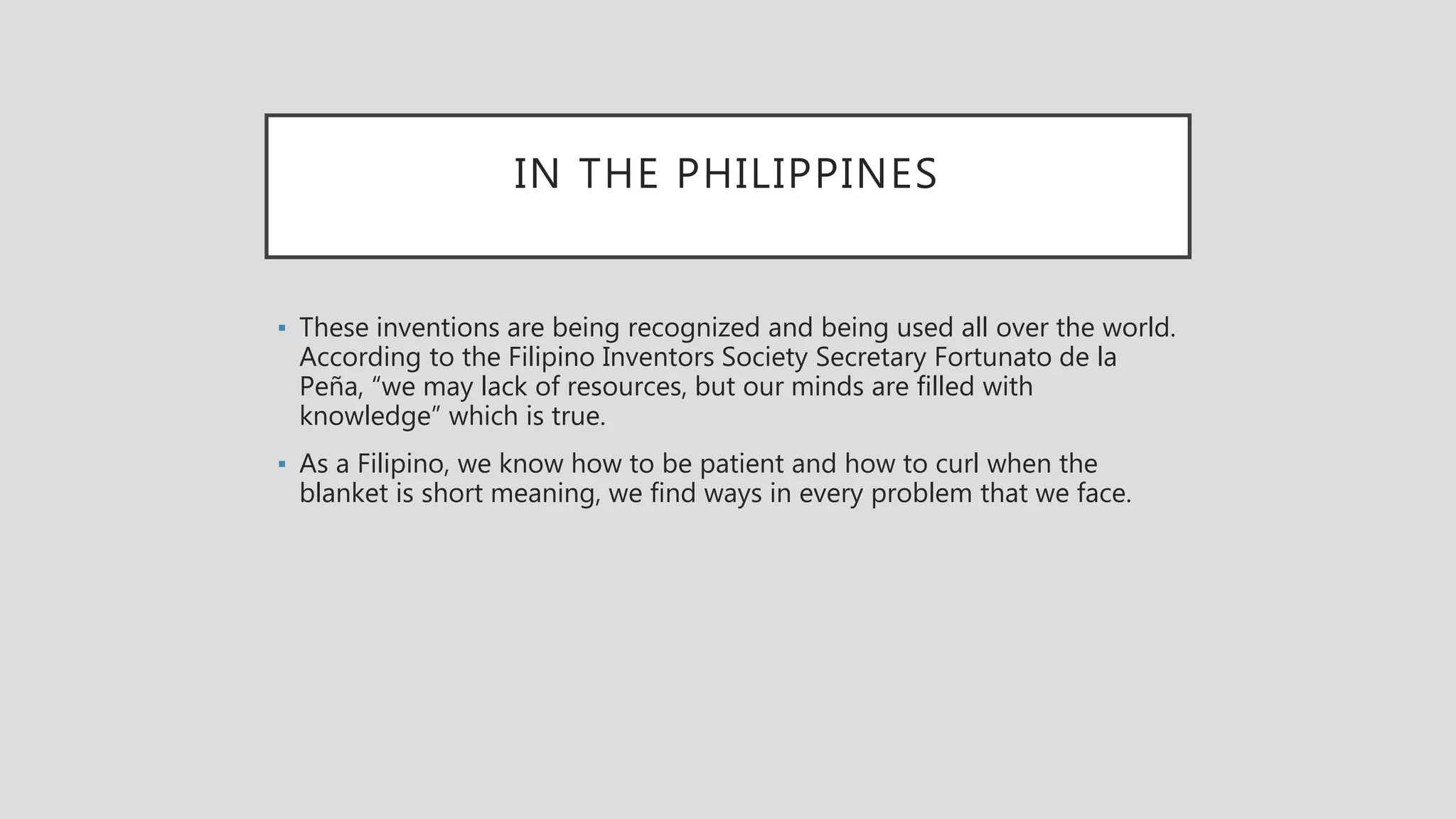 IN THE PHILIPPINES

▪ These inventions are being recognized and being used all over the world. According to the Filipino Inventors Society Secretary Fortunato de la Peña, “we may lack of resources, but our minds are filled with knowledge” which is true.

▪ As a Filipino, we know how to be patient and how to curl when the blanket is short meaning, we find ways in every problem that we face.